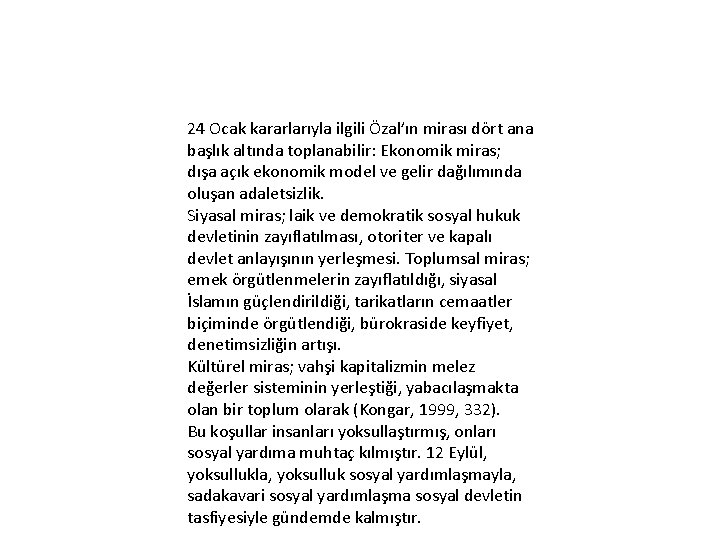 24 Ocak kararlarıyla ilgili Özal'ın mirası dört ana başlık altında toplanabilir: Ekonomik miras; dışa açık ekonomik model ve gelir dağılımında oluşan adaletsizlik.
Siyasal miras; laik ve demokratik sosyal hukuk devletinin zayıflatılması, otoriter ve kapalı devlet anlayışının yerleşmesi. Toplumsal miras; emek örgütlenmelerin zayıflatıldığı, siyasal İslamın güçlendirildiği, tarikatların cemaatler biçiminde örgütlendiği, bürokraside keyfiyet, denetimsizliğin artışı.
Kültürel miras; vahşi kapitalizmin melez değerler sisteminin yerleştiği, yabacılaşmakta olan bir toplum olarak (Kongar, 1999, 332).
Bu koşullar insanları yoksullaştırmış, onları sosyal yardıma muhtaç kılmıştır. 12 Eylül, yoksullukla, yoksulluk sosyal yardımlaşmayla, sadakavari sosyal yardımlaşma sosyal devletin tasfiyesiyle gündemde kalmıştır.